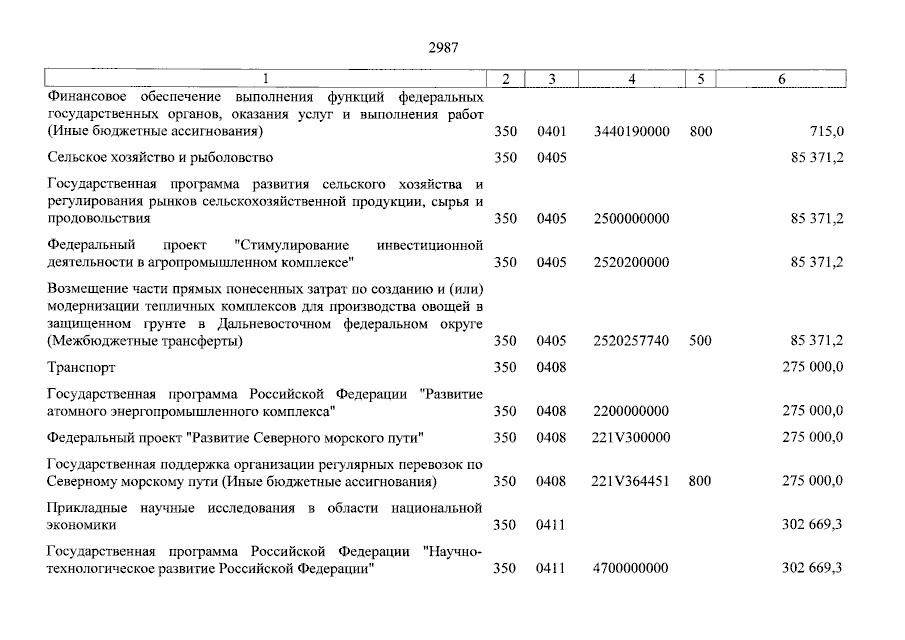 2987

| 1 | 2 | 3 | 4 | 5 | 6 |
|---|---|---|---|---|---|
| Финансовое обеспечение выполнения функций федеральных государственных органов, оказания услуг и выполнения работ (Иные бюджетные ассигнования) | 350 | 0401 | 3440190000 | 800 | 715,0 |
| Сельское хозяйство и рыболовство | 350 | 0405 | | | 85 371,2 |
| Государственная программа развития сельского хозяйства и регулирования рынков сельскохозяйственной продукции, сырья и продовольствия | 350 | 0405 | 2500000000 | | 85 371,2 |
| Федеральный проект "Стимулирование инвестиционной деятельности в агропромышленном комплексе" | 350 | 0405 | 2520200000 | | 85 371,2 |
| Возмещение части прямых понесенных затрат по созданию и (или) модернизации тепличных комплексов для производства овощей в защищенном грунте в Дальневосточном федеральном округе (Межбюджетные трансферты) | 350 | 0405 | 2520257740 | 500 | 85 371,2 |
| Транспорт | 350 | 0408 | | | 275 000,0 |
| Государственная программа Российской Федерации "Развитие атомного энергопромышленного комплекса" | 350 | 0408 | 2200000000 | | 275 000,0 |
| Федеральный проект "Развитие Северного морского пути" | 350 | 0408 | 221V300000 | | 275 000,0 |
| Государственная поддержка организации регулярных перевозок по Северному морскому пути (Иные бюджетные ассигнования) | 350 | 0408 | 221V364451 | 800 | 275 000,0 |
| Прикладные научные исследования в области национальной экономики | 350 | 0411 | | | 302 669,3 |
| Государственная программа Российской Федерации "Научно-технологическое развитие Российской Федерации" | 350 | 0411 | 4700000000 | | 302 669,3 |